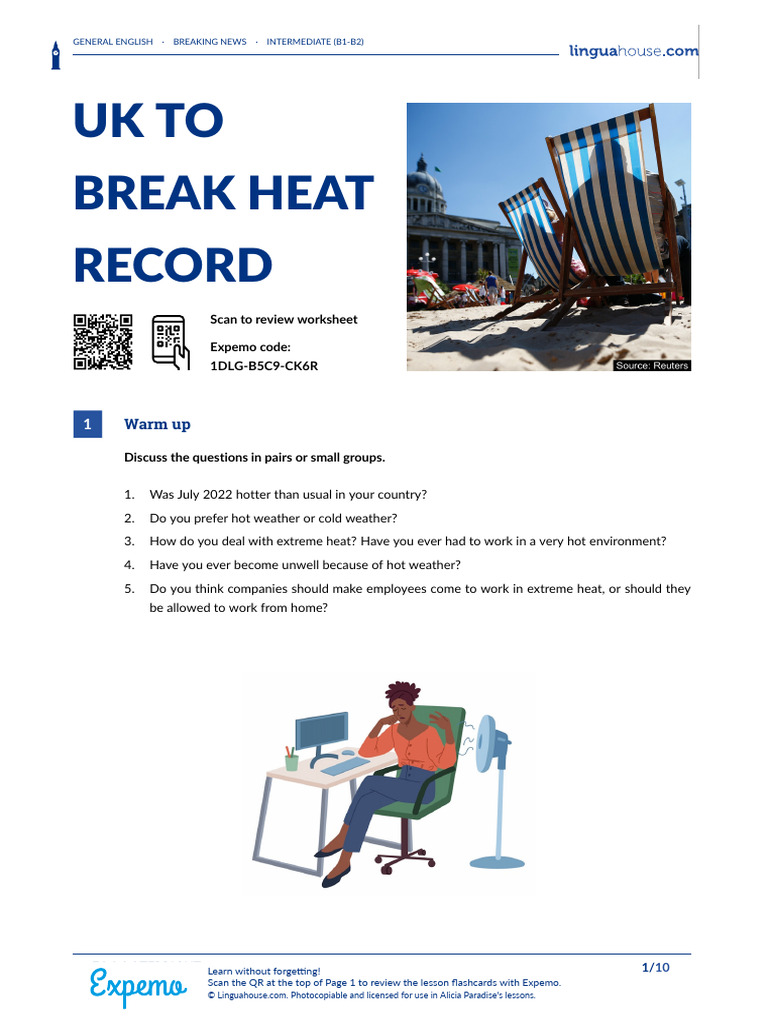 GENERAL ENGLISH · BREAKING NEWS · INTERMEDIATE (B1-B2)

linguahouse.com

UK TO BREAK HEAT RECORD

Scan to review worksheet

Expemo code:
1DLG-B5C9-CK6R

Source: Reuters

1 Warm up

Discuss the questions in pairs or small groups.

1. Was July 2022 hotter than usual in your country?
2. Do you prefer hot weather or cold weather?
3. How do you deal with extreme heat? Have you ever had to work in a very hot environment?
4. Have you ever become unwell because of hot weather?
5. Do you think companies should make employees come to work in extreme heat, or should they be allowed to work from home?

Expemo

Learn without forgetting!
Scan the QR at the top of Page 1 to review the lesson flashcards with Expemo.
© Linguahouse.com. Photocopiable and licensed for use in Alicia Paradise's lessons.

1/10